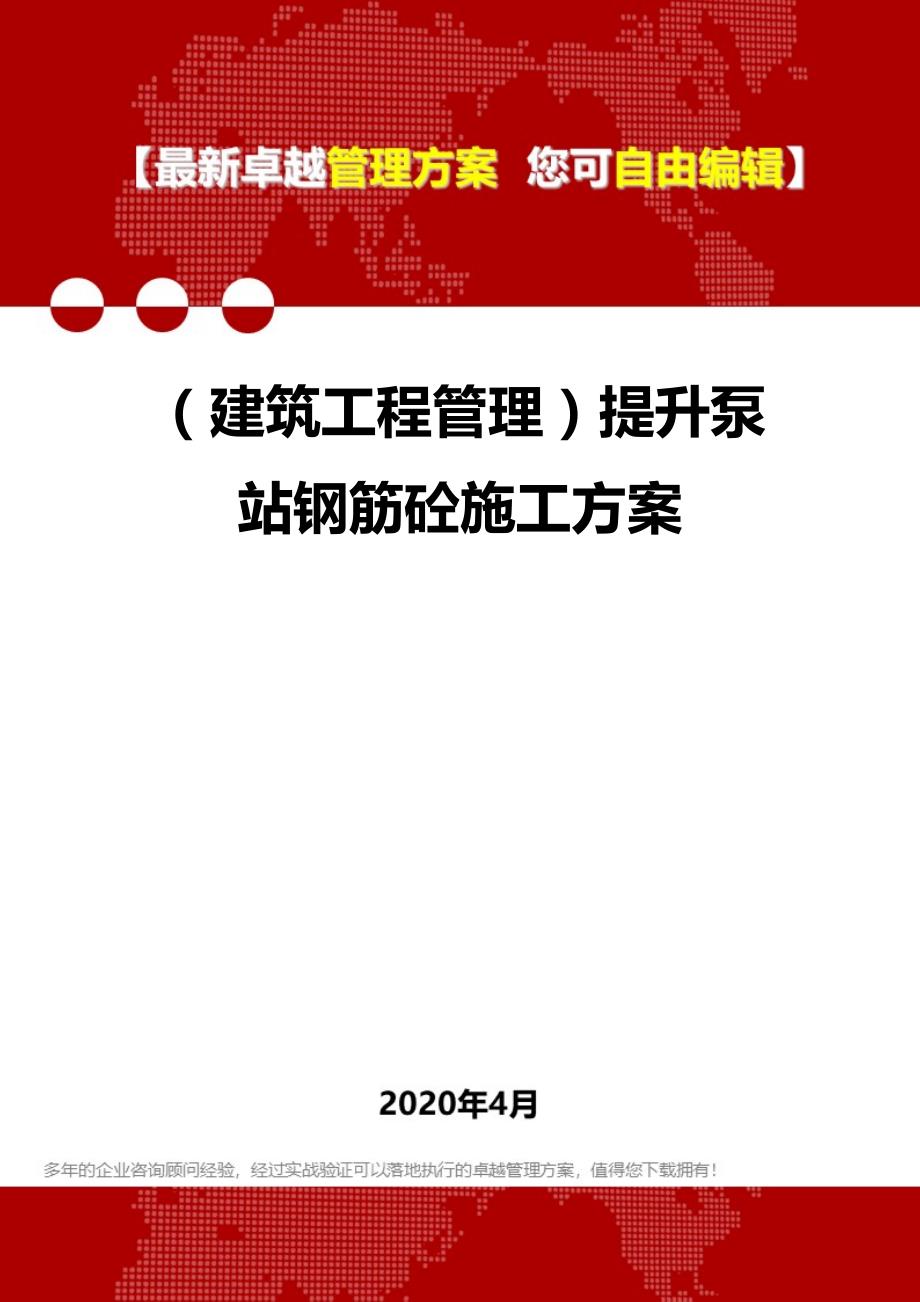 【最新卓越管理方案 您可自由编辑】

（建筑工程管理）提升泵站钢筋砼施工方案

2020年4月

多年的企业咨询顾问经验，经过实战验证可以落地执行的卓越管理方案，值得您下载拥有！